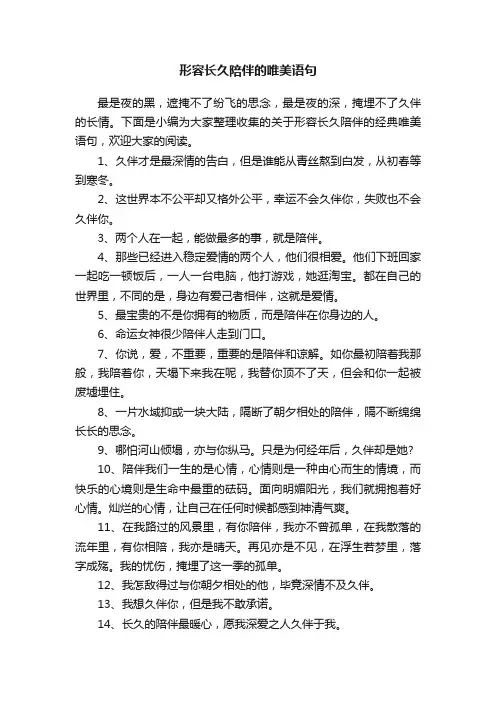 形容长久陪伴的唯美语句

最是夜的黑，遮掩不了纷飞的思念，最是夜的深，掩埋不了久伴的长情。下面是小编为大家整理收集的关于形容长久陪伴的经典唯美语句，欢迎大家的阅读。

1、久伴才是最深情的告白，但是谁能从青丝熬到白发，从初春等到寒冬。

2、这世界本不公平却又格外公平，幸运不会久伴你，失败也不会久伴你。

3、两个人在一起，能做最多的事，就是陪伴。

4、那些已经进入稳定爱情的两个人，他们很相爱。他们下班回家一起吃一顿饭后，一人一台电脑，他打游戏，她逛淘宝。都在自己的世界里，不同的是，身边有爱己者相伴，这就是爱情。

5、最宝贵的不是你拥有的物质，而是陪伴在你身边的人。

6、命运女神很少陪伴人走到门口。

7、你说，爱，不重要，重要的是陪伴和谅解。如你最初陪着我那般，我陪着你，天塌下来我在呢，我替你顶不了天，但会和你一起被废墟埋住。

8、一片水域抑或一块大陆，隔断了朝夕相处的陪伴，隔不断绵绵长长的思念。

9、哪怕河山倾塌，亦与你纵马。只是为何经年后，久伴却是她?

10、陪伴我们一生的是心情，心情则是一种由心而生的情境，而快乐的心境则是生命中最重的砝码。面向明媚阳光，我们就拥抱着好心情。灿烂的心情，让自己在任何时候都感到神清气爽。

11、在我路过的风景里，有你陪伴，我亦不曾孤单，在我散落的流年里，有你相陪，我亦是晴天。再见亦是不见，在浮生若梦里，落字成殇。我的忧伤，掩埋了这一季的孤单。

12、我怎敌得过与你朝夕相处的他，毕竟深情不及久伴。

13、我想久伴你，但是我不敢承诺。

14、长久的陪伴最暖心，愿我深爱之人久伴于我。